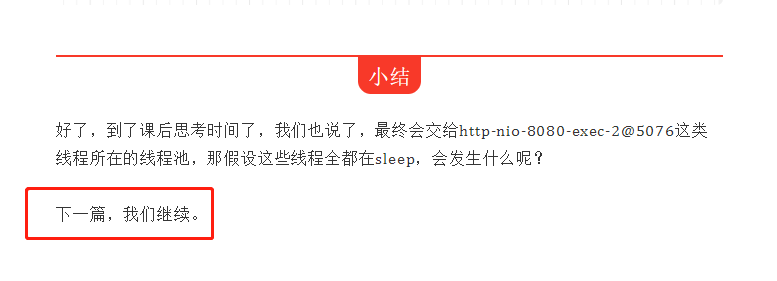 小结

好了，到了课后思考时间了，我们也说了，最终会交给http-nio-8080-exec-2@5076这类线程所在的线程池，那假设这些线程全都在sleep，会发生什么呢？

下一篇，我们继续。